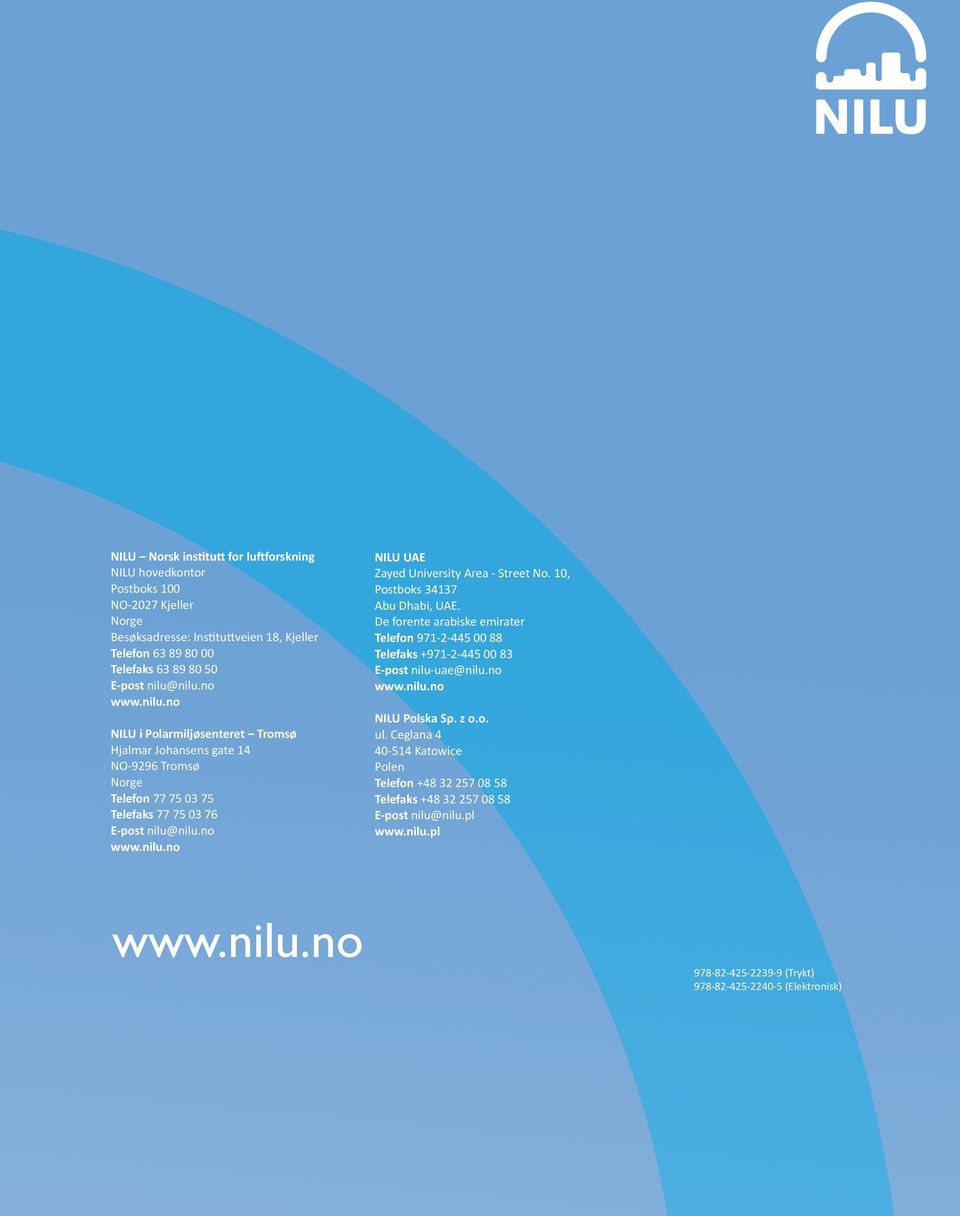 NILU

NILU – Norsk institutt for luftforskning
NILU hovedkontor
Postboks 100
NO-2027 Kjeller
Norge
Besøksadresse: Instituttveien 18, Kjeller
Telefon 63 89 80 00
Telefaks 63 89 80 50
E-post nilu@nilu.no
www.nilu.no

NILU i Polarmiljøsenteret – Tromsø
Hjalmar Johansens gate 14
NO-9296 Tromsø
Norge
Telefon 77 75 03 75
Telefaks 77 75 03 76
E-post nilu@nilu.no
www.nilu.no

NILU UAE
Zayed University Area - Street No. 10, Postboks 34137
Abu Dhabi, UAE.
De forente arabiske emirater
Telefon 971-2-445 00 88
Telefaks +971-2-445 00 83
E-post nilu-uae@nilu.no
www.nilu.no

NILU Polska Sp. z o.o.
ul. Ceglana 4
40-514 Katowice
Polen
Telefon +48 32 257 08 58
Telefaks +48 32 257 08 58
E-post nilu@nilu.pl
www.nilu.pl

www.nilu.no

978-82-425-2239-9 (Trykt)
978-82-425-2240-5 (Elektronisk)